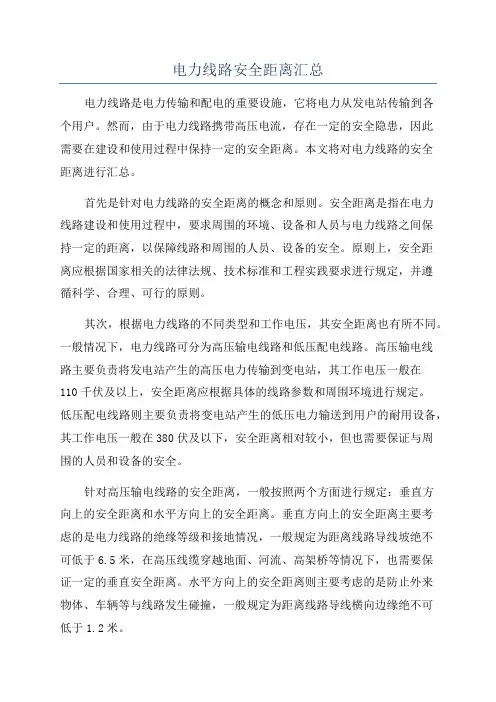 电力线路安全距离汇总

电力线路是电力传输和配电的重要设施，它将电力从发电站传输到各个用户。然而，由于电力线路携带高压电流，存在一定的安全隐患，因此需要在建设和使用过程中保持一定的安全距离。本文将对电力线路的安全距离进行汇总。

首先是针对电力线路的安全距离的概念和原则。安全距离是指在电力线路建设和使用过程中，要求周围的环境、设备和人员与电力线路之间保持一定的距离，以保障线路和周围的人员、设备的安全。原则上，安全距离应根据国家相关的法律法规、技术标准和工程实践要求进行规定，并遵循科学、合理、可行的原则。

其次，根据电力线路的不同类型和工作电压，其安全距离也有所不同。一般情况下，电力线路可分为高压输电线路和低压配电线路。高压输电线路主要负责将发电站产生的高压电力传输到变电站，其工作电压一般在110千伏及以上，安全距离应根据具体的线路参数和周围环境进行规定。低压配电线路则主要负责将变电站产生的低压电力输送到用户的耐用设备，其工作电压一般在380伏及以下，安全距离相对较小，但也需要保证与周围的人员和设备的安全。

针对高压输电线路的安全距离，一般按照两个方面进行规定：垂直方向上的安全距离和水平方向上的安全距离。垂直方向上的安全距离主要考虑的是电力线路的绝缘等级和接地情况，一般规定为距离线路导线坡绝不可低于6.5米，在高压线缆穿越地面、河流、高架桥等情况下，也需要保证一定的垂直安全距离。水平方向上的安全距离则主要考虑的是防止外来物体、车辆等与线路发生碰撞，一般规定为距离线路导线横向边缘绝不可低于1.2米。